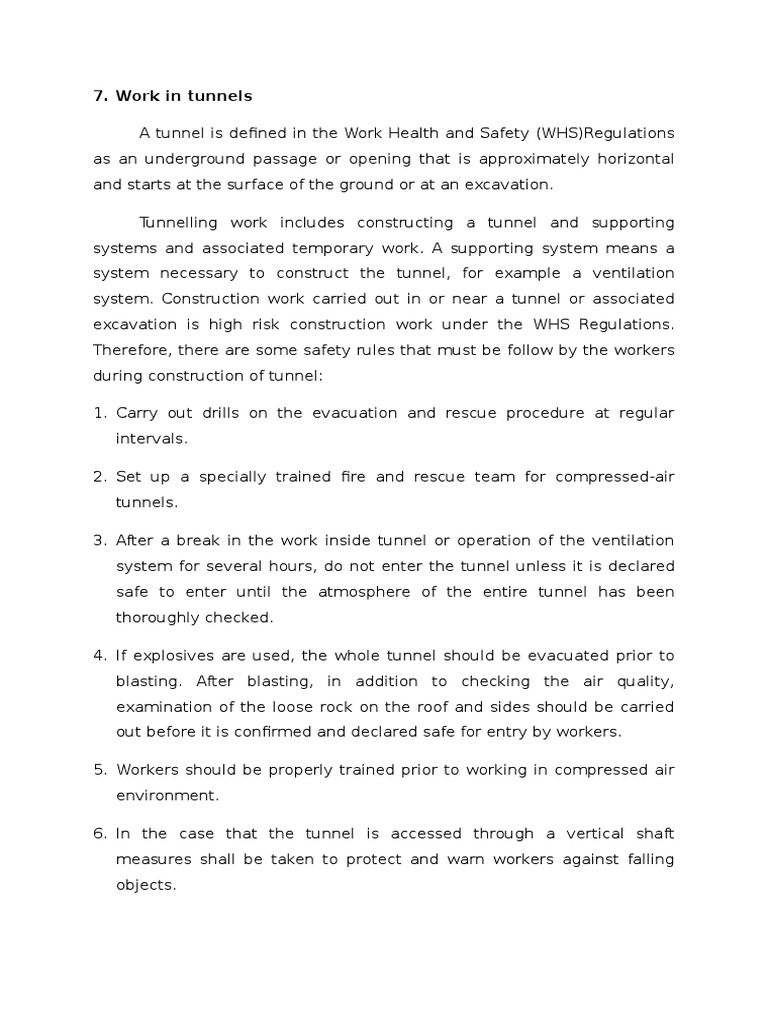 7. Work in tunnels

A tunnel is defined in the Work Health and Safety (WHS)Regulations as an underground passage or opening that is approximately horizontal and starts at the surface of the ground or at an excavation.

Tunnelling work includes constructing a tunnel and supporting systems and associated temporary work. A supporting system means a system necessary to construct the tunnel, for example a ventilation system. Construction work carried out in or near a tunnel or associated excavation is high risk construction work under the WHS Regulations. Therefore, there are some safety rules that must be follow by the workers during construction of tunnel:

1. Carry out drills on the evacuation and rescue procedure at regular intervals.

2. Set up a specially trained fire and rescue team for compressed-air tunnels.

3. After a break in the work inside tunnel or operation of the ventilation system for several hours, do not enter the tunnel unless it is declared safe to enter until the atmosphere of the entire tunnel has been thoroughly checked.

4. If explosives are used, the whole tunnel should be evacuated prior to blasting. After blasting, in addition to checking the air quality, examination of the loose rock on the roof and sides should be carried out before it is confirmed and declared safe for entry by workers.

5. Workers should be properly trained prior to working in compressed air environment.

6. In the case that the tunnel is accessed through a vertical shaft measures shall be taken to protect and warn workers against falling objects.